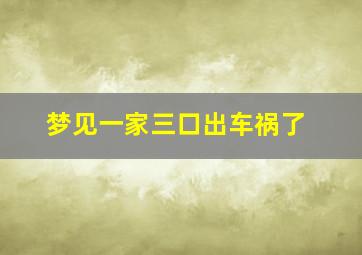 梦见一家三口出车祸了